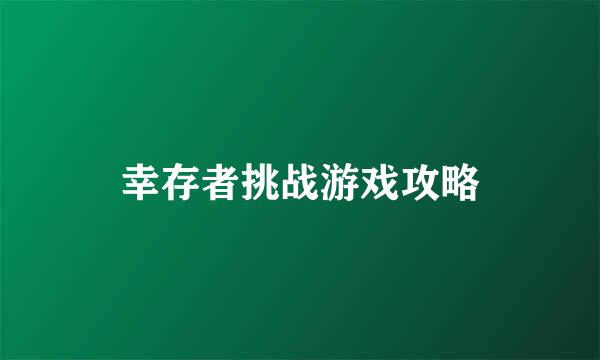 幸存者挑战游戏攻略